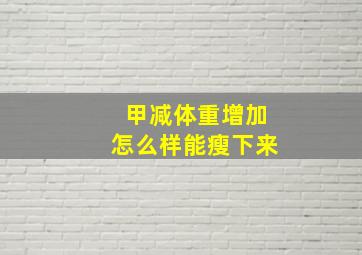 甲减体重增加
怎么样能瘦下来